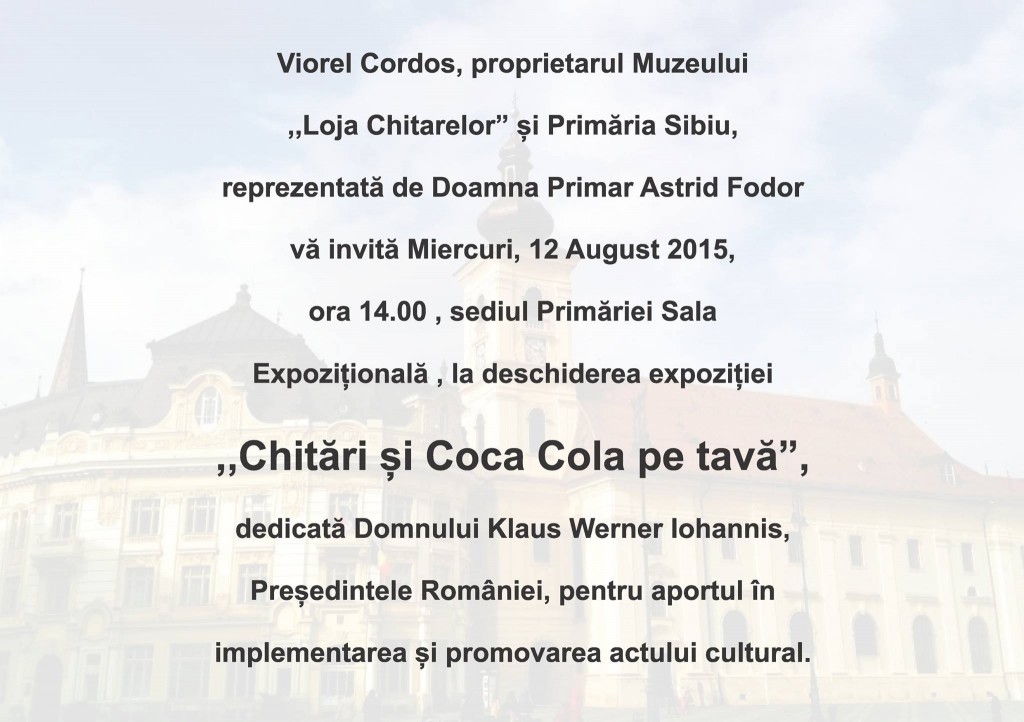 Viorel Cordos, proprietarul Muzeului
,,Loja Chitarelor” și Primăria Sibiu,
reprezentată de Doamna Primar Astrid Fodor
vă invită Miercuri, 12 August 2015,
ora 14.00 , sediul Primăriei Sala
Expozițională , la deschiderea expoziției

,,Chitări și Coca Cola pe tavă”,

dedicată Domnului Klaus Werner Iohannis,
Președintele României, pentru aportul în
implementarea și promovarea actului cultural.